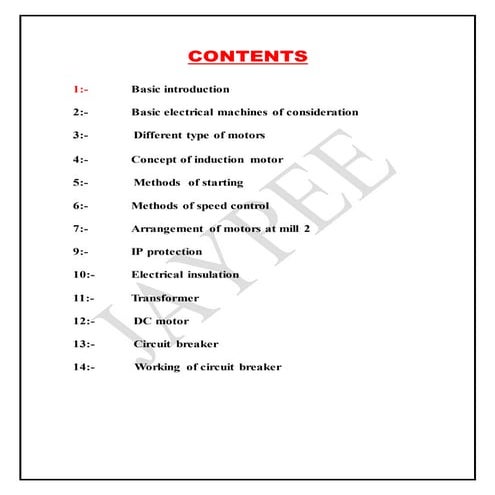 CONTENTS

1:- Basic introduction

2:- Basic electrical machines of consideration

3:- Different type of motors

4:- Concept of induction motor

5:- Methods of starting

6:- Methods of speed control

7:- Arrangement of motors at mill 2

9:- IP protection

10:- Electrical insulation

11:- Transformer

12:- DC motor

13:- Circuit breaker

14:- Working of circuit breaker

JAYPEE